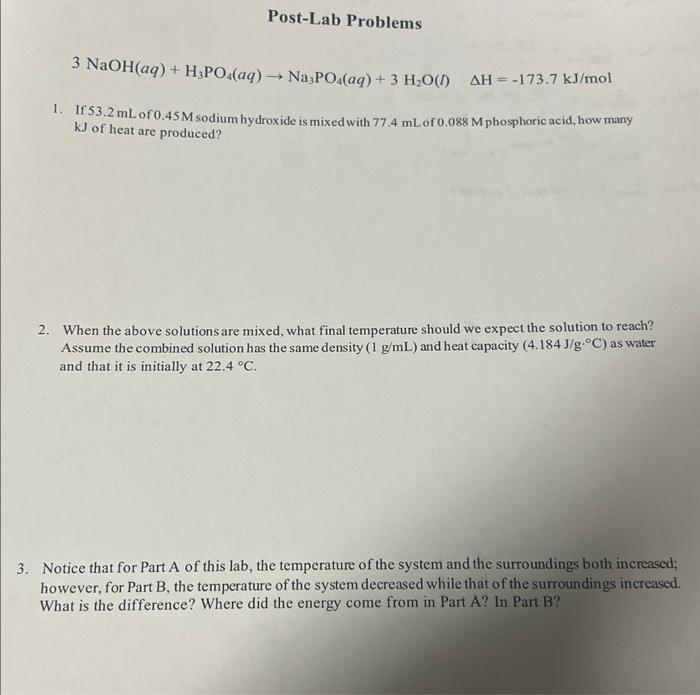 Post-Lab Problems

$3\ NaOH(aq) + H_3PO_4(aq) \rightarrow Na_3PO_4(aq) + 3\ H_2O(l)$ $\Delta H = -173.7$ kJ/mol

1. If 53.2 mL of 0.45 M sodium hydroxide is mixed with 77.4 mL of 0.088 M phosphoric acid, how many kJ of heat are produced?

2. When the above solutions are mixed, what final temperature should we expect the solution to reach? Assume the combined solution has the same density (1 g/mL) and heat capacity (4.184 J/g·°C) as water and that it is initially at 22.4 °C.

3. Notice that for Part A of this lab, the temperature of the system and the surroundings both increased; however, for Part B, the temperature of the system decreased while that of the surroundings increased. What is the difference? Where did the energy come from in Part A? In Part B?